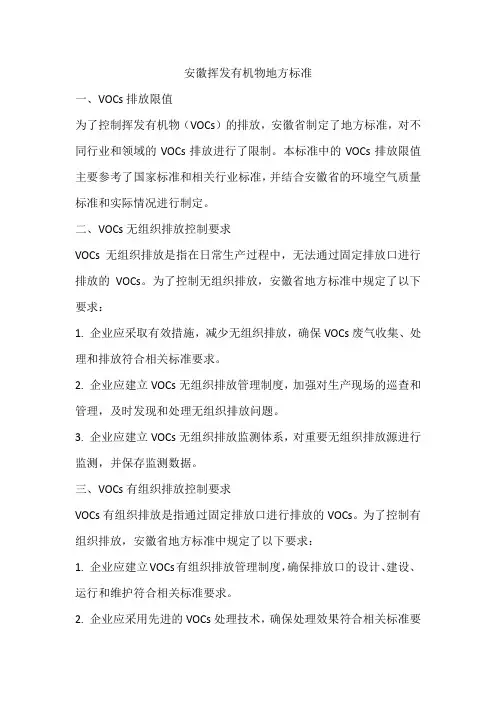 安徽挥发有机物地方标准

一、VOCs 排放限值

为了控制挥发有机物（VOCs）的排放，安徽省制定了地方标准，对不同行业和领域的 VOCs 排放进行了限制。本标准中的 VOCs 排放限值主要参考了国家标准和相关行业标准，并结合安徽省的环境空气质量标准和实际情况进行制定。

二、VOCs 无组织排放控制要求

VOCs 无组织排放是指在日常生产过程中，无法通过固定排放口进行排放的 VOCs。为了控制无组织排放，安徽省地方标准中规定了以下要求：

1. 企业应采取有效措施，减少无组织排放，确保 VOCs 废气收集、处理和排放符合相关标准要求。

2. 企业应建立 VOCs 无组织排放管理制度，加强对生产现场的巡查和管理，及时发现和处理无组织排放问题。

3. 企业应建立 VOCs 无组织排放监测体系，对重要无组织排放源进行监测，并保存监测数据。

三、VOCs 有组织排放控制要求

VOCs 有组织排放是指通过固定排放口进行排放的 VOCs。为了控制有组织排放，安徽省地方标准中规定了以下要求：

1. 企业应建立 VOCs 有组织排放管理制度，确保排放口的设计、建设、运行和维护符合相关标准要求。

2. 企业应采用先进的 VOCs 处理技术，确保处理效果符合相关标准要